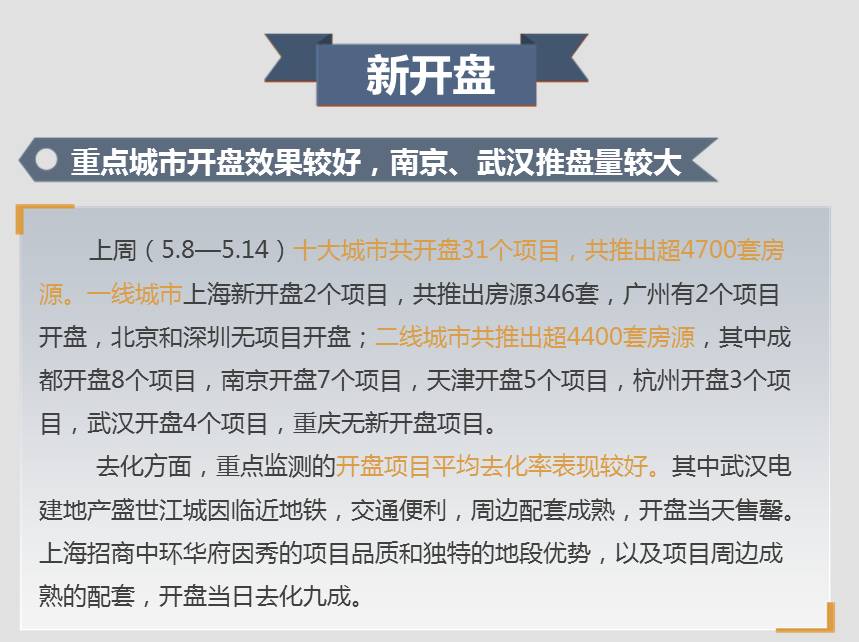 新开盘

重点城市开盘效果较好，南京、武汉推盘量较大

上周（5.8—5.14）十大城市共开盘31个项目，共推出超4700套房源。一线城市上海新开盘2个项目，共推出房源346套，广州有2个项目开盘，北京和深圳无项目开盘；二线城市共推出超4400套房源，其中成都开盘8个项目，南京开盘7个项目，天津开盘5个项目，杭州开盘3个项目，武汉开盘4个项目，重庆无新开盘项目。

去化方面，重点监测的开盘项目平均去化率表现较好。其中武汉电建地产盛世江城因临近地铁，交通便利，周边配套成熟，开盘当天售罄。上海招商中环华府因秀的项目品质和独特的地段优势，以及项目周边成熟的配套，开盘当日去化九成。